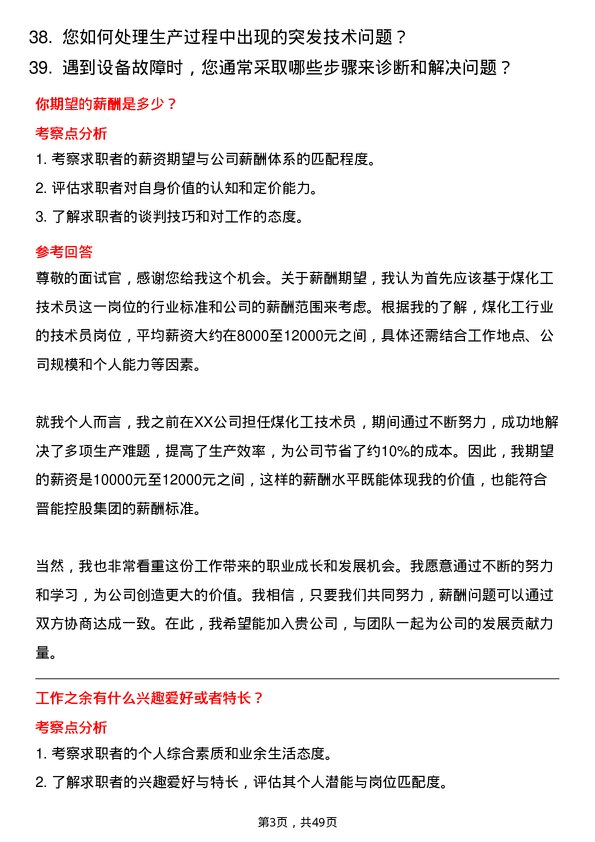 38. 您如何处理生产过程中出现的突发技术问题？
39. 遇到设备故障时，您通常采取哪些步骤来诊断和解决问题？

你期望的薪酬是多少？

考察点分析

1. 考察求职者的薪资期望与公司薪酬体系的匹配程度。
2. 评估求职者对自身价值的认知和定价能力。
3. 了解求职者的谈判技巧和对工作的态度。

参考回答

尊敬的面试官，感谢您给我这个机会。关于薪酬期望，我认为首先应该基于煤化工技术员这一岗位的行业标准和公司的薪酬范围来考虑。根据我的了解，煤化工行业的技术员岗位，平均薪资大约在8000至12000元之间，具体还需结合工作地点、公司规模和个人能力等因素。

就我个人而言，我之前在XX公司担任煤化工技术员，期间通过不断努力，成功地解决了多项生产难题，提高了生产效率，为公司节省了约10%的成本。因此，我期望的薪资是10000元至12000元之间，这样的薪酬水平既能体现我的价值，也能符合晋能控股集团的薪酬标准。

当然，我也非常看重这份工作带来的职业成长和发展机会。我愿意通过不断的努力和学习，为公司创造更大的价值。我相信，只要我们共同努力，薪酬问题可以通过双方协商达成一致。在此，我希望能加入贵公司，与团队一起为公司的发展贡献力量。

工作之余有什么兴趣爱好或者特长？

考察点分析

1. 考察求职者的个人综合素质和业余生活态度。
2. 了解求职者的兴趣爱好与特长，评估其个人潜能与岗位匹配度。

第3页，共49页